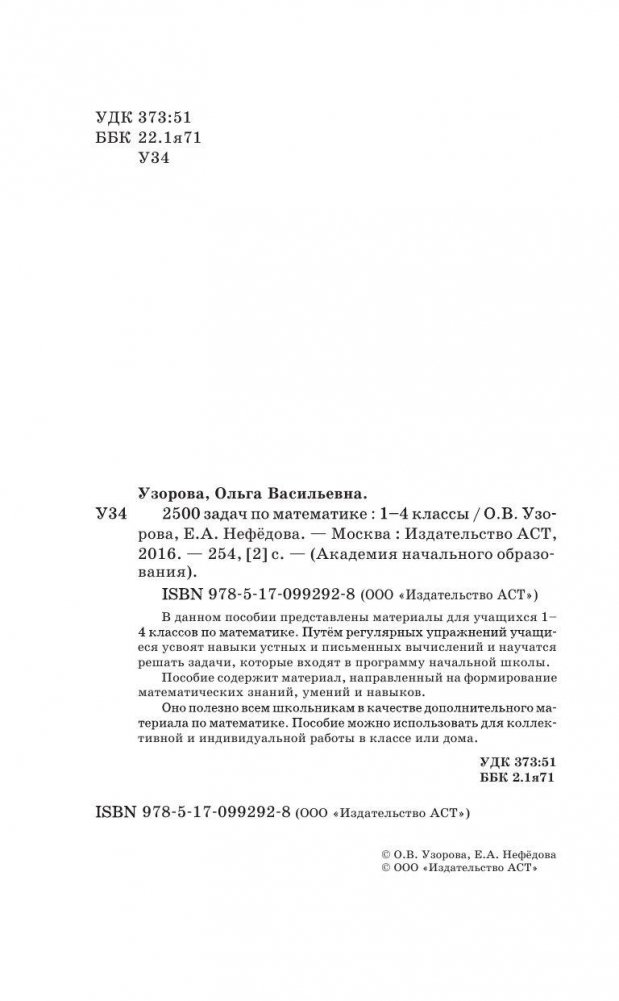 УДК 373:51
ББК 22.1я71
У34

Узорова, Ольга Васильевна.

У34 2500 задач по математике : 1–4 классы / О.В. Узорова, Е.А. Нефёдова. — Москва : Издательство АСТ, 2016. — 254, [2] с. — (Академия начального образования).

ISBN 978-5-17-099292-8 (ООО «Издательство АСТ»)

В данном пособии представлены материалы для учащихся 1–4 классов по математике. Путём регулярных упражнений учащиеся усвоят навыки устных и письменных вычислений и научатся решать задачи, которые входят в программу начальной школы.

Пособие содержит материал, направленный на формирование математических знаний, умений и навыков.

Оно полезно всем школьникам в качестве дополнительного материала по математике. Пособие можно использовать для коллективной и индивидуальной работы в классе или дома.

УДК 373:51
ББК 2.1я71

ISBN 978-5-17-099292-8 (ООО «Издательство АСТ»)

© О.В. Узорова, Е.А. Нефёдова
© ООО «Издательство АСТ»